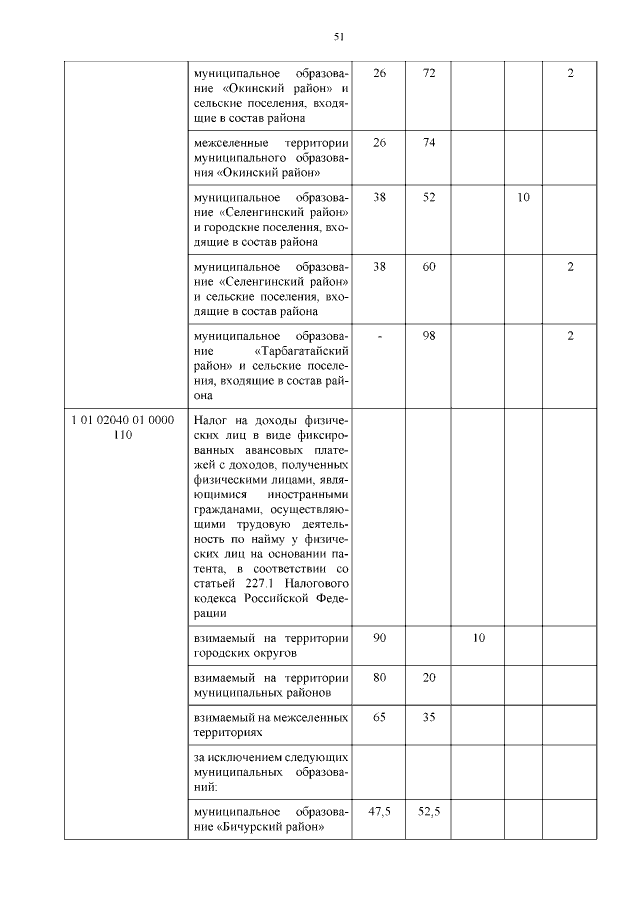 51

| | | | | | | |
|---|---|---|---|---|---|---|
| | муниципальное образование «Окинский район» и сельские поселения, входящие в состав района | 26 | 72 | | | 2 |
| | межселенные территории муниципального образования «Окинский район» | 26 | 74 | | | |
| | муниципальное образование «Селенгинский район» и городские поселения, входящие в состав района | 38 | 52 | | 10 | |
| | муниципальное образование «Селенгинский район» и сельские поселения, входящие в состав района | 38 | 60 | | | 2 |
| | муниципальное образование «Тарбагатайский район» и сельские поселения, входящие в состав района | - | 98 | | | 2 |
| 1 01 02040 01 0000 110 | Налог на доходы физических лиц в виде фиксированных авансовых платежей с доходов, полученных физическими лицами, являющимися иностранными гражданами, осуществляющими трудовую деятельность по найму у физических лиц на основании патента, в соответствии со статьей 227.1 Налогового кодекса Российской Федерации | | | | | |
| | взимаемый на территории городских округов | 90 | | 10 | | |
| | взимаемый на территории муниципальных районов | 80 | 20 | | | |
| | взимаемый на межселенных территориях | 65 | 35 | | | |
| | за исключением следующих муниципальных образований: | | | | | |
| | муниципальное образование «Бичурский район» | 47,5 | 52,5 | | | |